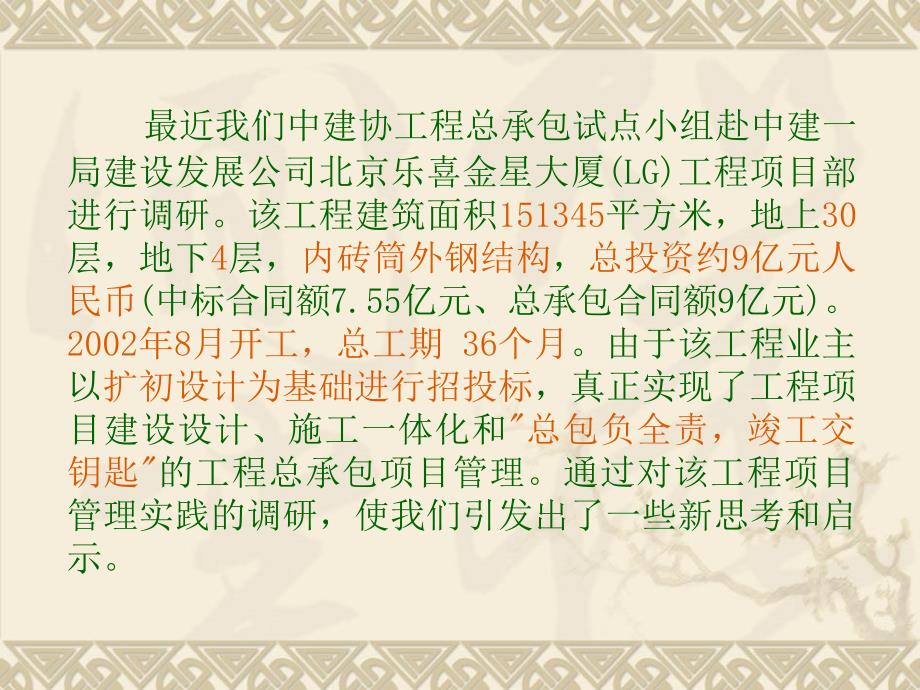 最近我们中建协工程总承包试点小组赴中建一局建设发展公司北京乐喜金星大厦(LG)工程项目部进行调研。该工程建筑面积151345平方米，地上30层，地下4层，内砖筒外钢结构，总投资约9亿元人民币(中标合同额7.55亿元、总承包合同额9亿元)。2002年8月开工，总工期 36个月。由于该工程业主以扩初设计为基础进行招投标，真正实现了工程项目建设设计、施工一体化和"总包负全责，竣工交钥匙"的工程总承包项目管理。通过对该工程项目管理实践的调研，使我们引发出了一些新思考和启示。